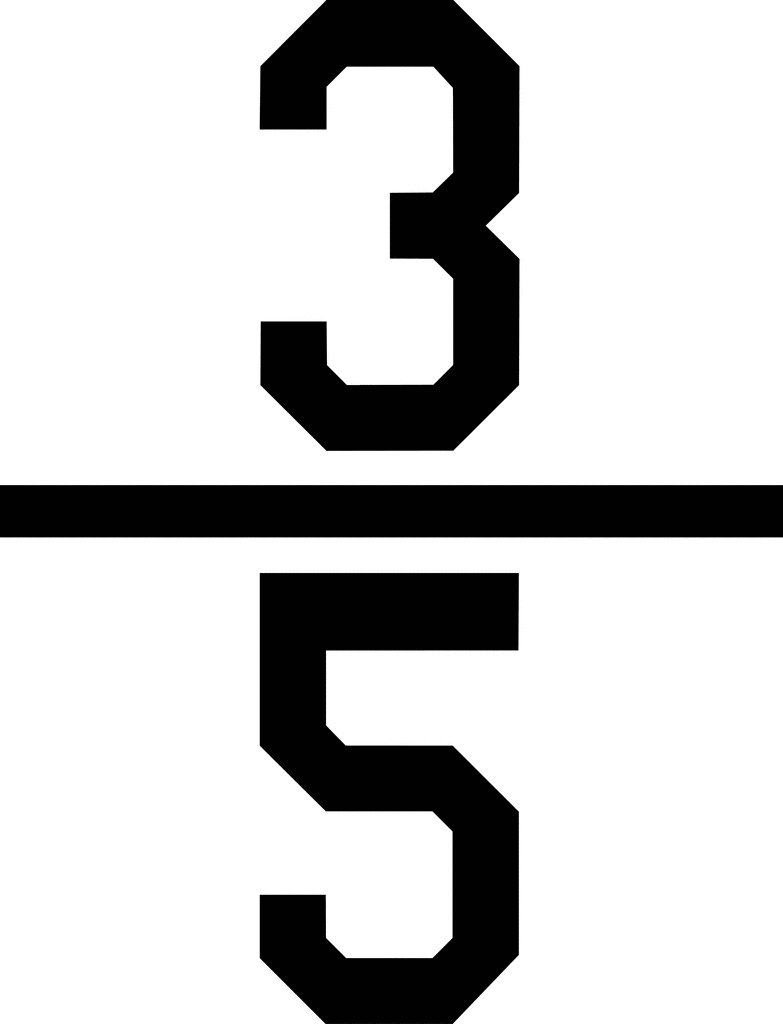 $\frac{3}{5}$